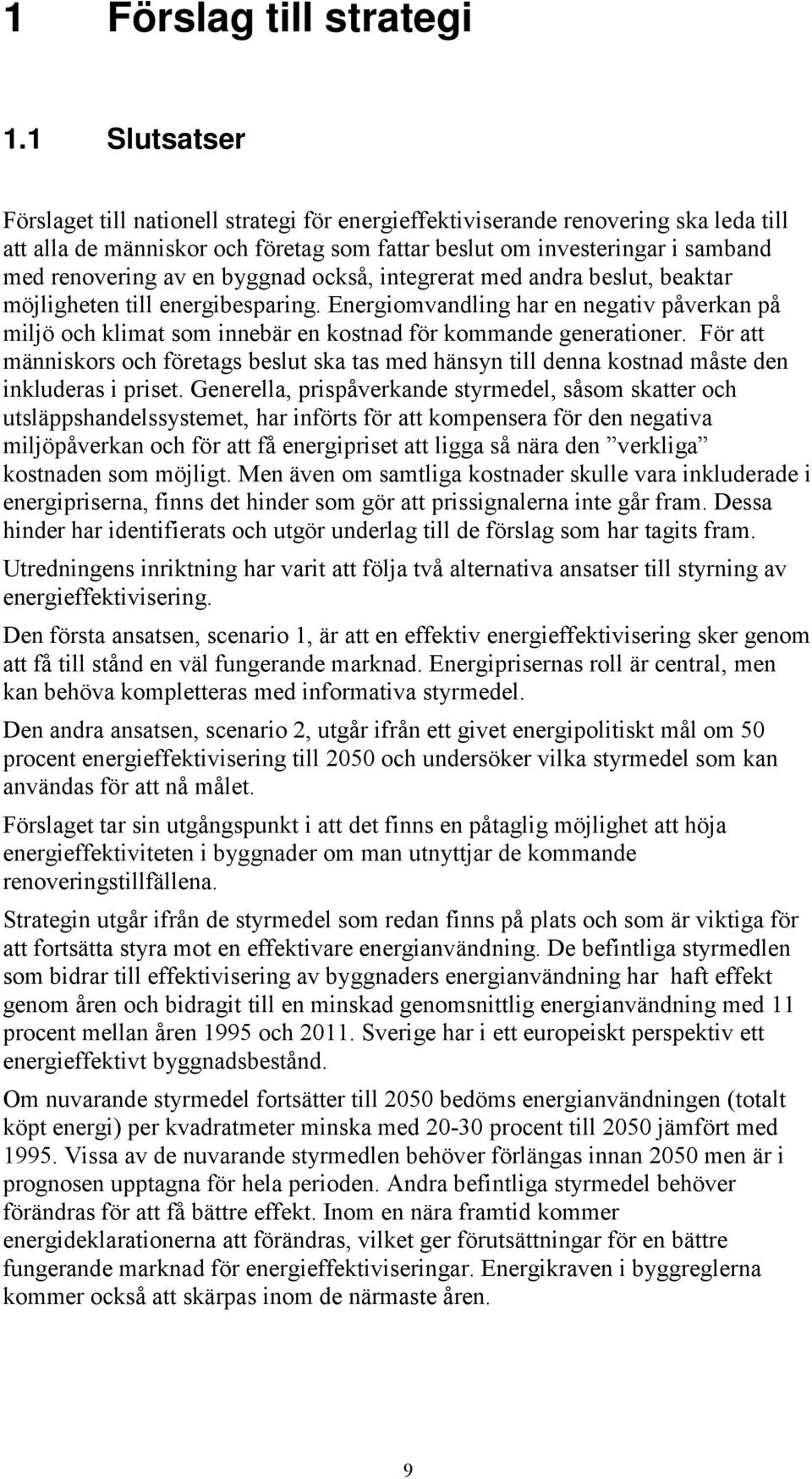 1 Förslag till strategi

1.1 Slutsatser

Förslaget till nationell strategi för energieffektiviserande renovering ska leda till att alla de människor och företag som fattar beslut om investeringar i samband med renovering av en byggnad också, integrerat med andra beslut, beaktar möjligheten till energibesparing. Energiomvandling har en negativ påverkan på miljö och klimat som innebär en kostnad för kommande generationer. För att människors och företags beslut ska tas med hänsyn till denna kostnad måste den inkluderas i priset. Generella, prispåverkande styrmedel, såsom skatter och utsläppshandelssystemet, har införts för att kompensera för den negativa miljöpåverkan och för att få energipriset att ligga så nära den ”verkliga” kostnaden som möjligt. Men även om samtliga kostnader skulle vara inkluderade i energipriserna, finns det hinder som gör att prissignalerna inte går fram. Dessa hinder har identifierats och utgör underlag till de förslag som har tagits fram.

Utredningens inriktning har varit att följa två alternativa ansatser till styrning av energieffektivisering.

Den första ansatsen, scenario 1, är att en effektiv energieffektivisering sker genom att få till stånd en väl fungerande marknad. Energiprisernas roll är central, men kan behöva kompletteras med informativa styrmedel.

Den andra ansatsen, scenario 2, utgår ifrån ett givet energipolitiskt mål om 50 procent energieffektivisering till 2050 och undersöker vilka styrmedel som kan användas för att nå målet.

Förslaget tar sin utgångspunkt i att det finns en påtaglig möjlighet att höja energieffektiviteten i byggnader om man utnyttjar de kommande renoveringstillfällena.

Strategin utgår ifrån de styrmedel som redan finns på plats och som är viktiga för att fortsätta styra mot en effektivare energianvändning. De befintliga styrmedlen som bidrar till effektivisering av byggnaders energianvändning har haft effekt genom åren och bidragit till en minskad genomsnittlig energianvändning med 11 procent mellan åren 1995 och 2011. Sverige har i ett europeiskt perspektiv ett energieffektivt byggnadsbestånd.

Om nuvarande styrmedel fortsätter till 2050 bedöms energianvändningen (totalt köpt energi) per kvadratmeter minska med 20-30 procent till 2050 jämfört med 1995. Vissa av de nuvarande styrmedlen behöver förlängas innan 2050 men är i prognosen upptagna för hela perioden. Andra befintliga styrmedel behöver förändras för att få bättre effekt. Inom en nära framtid kommer energideklarationerna att förändras, vilket ger förutsättningar för en bättre fungerande marknad för energieffektiviseringar. Energikraven i byggreglerna kommer också att skärpas inom de närmaste åren.

9